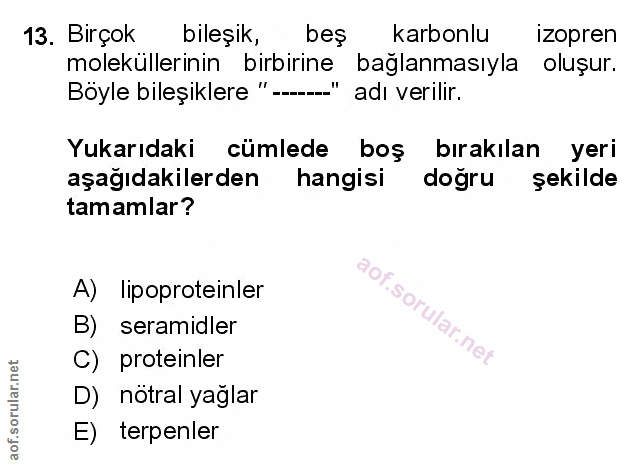 13. Birçok bileşik, beş karbonlu izopren moleküllerinin birbirine bağlanmasıyla oluşur. Böyle bileşiklere "-------" adı verilir.

Yukarıdaki cümlede boş bırakılan yeri aşağıdakilerden hangisi doğru şekilde tamamlar?

A) lipoproteinler
B) seramidler
C) proteinler
D) nötral yağlar
E) terpenler

aof.sorular.net